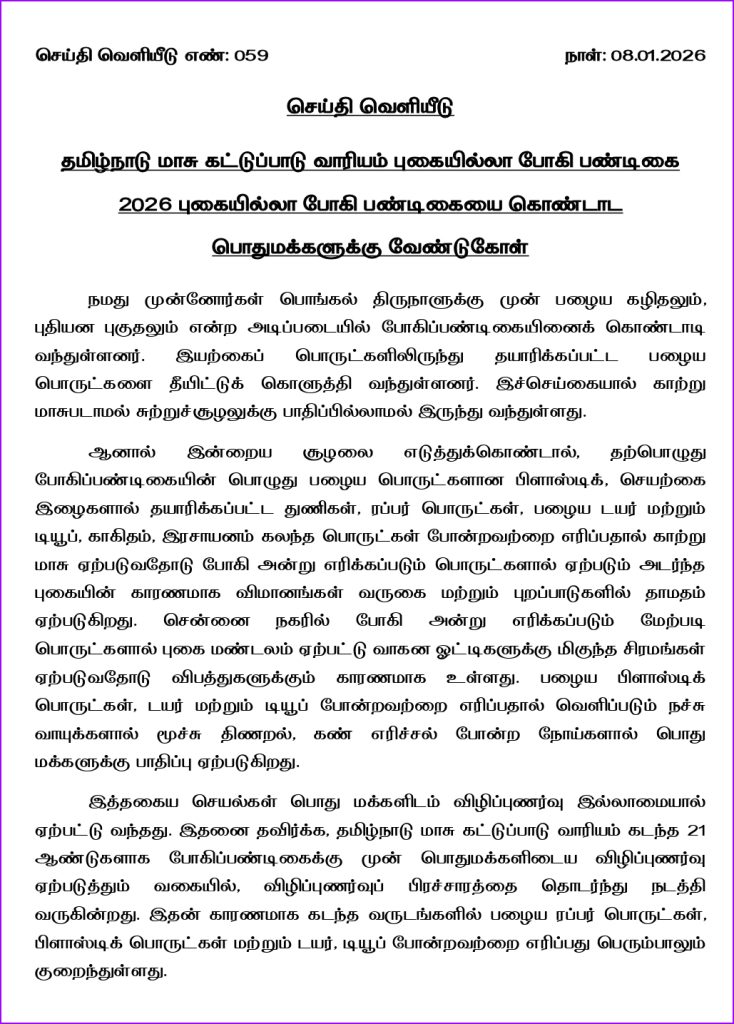 செய்தி வெளியீடு எண்: 059 நாள்: 08.01.2026

செய்தி வெளியீடு

தமிழ்நாடு மாசு கட்டுப்பாடு வாரியம் புகையில்லா போகி பண்டிகை

2026 புகையில்லா போகி பண்டிகையை கொண்டாட

பொதுமக்களுக்கு வேண்டுகோள்

நமது முன்னோர்கள் பொங்கல் திருநாளுக்கு முன் பழைய கழிதலும், புதியன புகுதலும் என்ற அடிப்படையில் போகிப்பண்டிகையினைக் கொண்டாடி வந்துள்ளனர். இயற்கைப் பொருட்களிலிருந்து தயாரிக்கப்பட்ட பழைய பொருட்களை தீயிட்டுக் கொளுத்தி வந்துள்ளனர். இச்செய்கையால் காற்று மாசுபடாமல் சுற்றுச்சூழலுக்கு பாதிப்பில்லாமல் இருந்து வந்துள்ளது.

ஆனால் இன்றைய சூழலை எடுத்துக்கொண்டால், தற்பொழுது போகிப்பண்டிகையின் பொழுது பழைய பொருட்களான பிளாஸ்டிக், செயற்கை இழைகளால் தயாரிக்கப்பட்ட துணிகள், ரப்பர் பொருட்கள், பழைய டயர் மற்றும் டியூப், காகிதம், இரசாயனம் கலந்த பொருட்கள் போன்றவற்றை எரிப்பதால் காற்று மாசு ஏற்படுவதோடு போகி அன்று எரிக்கப்படும் பொருட்களால் ஏற்படும் அடர்ந்த புகையின் காரணமாக விமானங்கள் வருகை மற்றும் புறப்பாடுகளில் தாமதம் ஏற்படுகிறது. சென்னை நகரில் போகி அன்று எரிக்கப்படும் மேற்படி பொருட்களால் புகை மண்டலம் ஏற்பட்டு வாகன ஓட்டிகளுக்கு மிகுந்த சிரமங்கள் ஏற்படுவதோடு விபத்துகளுக்கும் காரணமாக உள்ளது. பழைய பிளாஸ்டிக் பொருட்கள், டயர் மற்றும் டியூப் போன்றவற்றை எரிப்பதால் வெளிப்படும் நச்சு வாயுக்களால் மூச்சு திணறல், கண் எரிச்சல் போன்ற நோய்களால் பொது மக்களுக்கு பாதிப்பு ஏற்படுகிறது.

இத்தகைய செயல்கள் பொது மக்களிடம் விழிப்புணர்வு இல்லாமையால் ஏற்பட்டு வந்தது. இதனை தவிர்க்க, தமிழ்நாடு மாசு கட்டுப்பாடு வாரியம் கடந்த 21 ஆண்டுகளாக போகிப்பண்டிகைக்கு முன் பொதுமக்களிடைய விழிப்புணர்வு ஏற்படுத்தும் வகையில், விழிப்புணர்வுப் பிரச்சாரத்தை தொடர்ந்து நடத்தி வருகின்றது. இதன் காரணமாக கடந்த வருடங்களில் பழைய ரப்பர் பொருட்கள், பிளாஸ்டிக் பொருட்கள் மற்றும் டயர், டியூப் போன்றவற்றை எரிப்பது பெரும்பாலும் குறைந்துள்ளது.